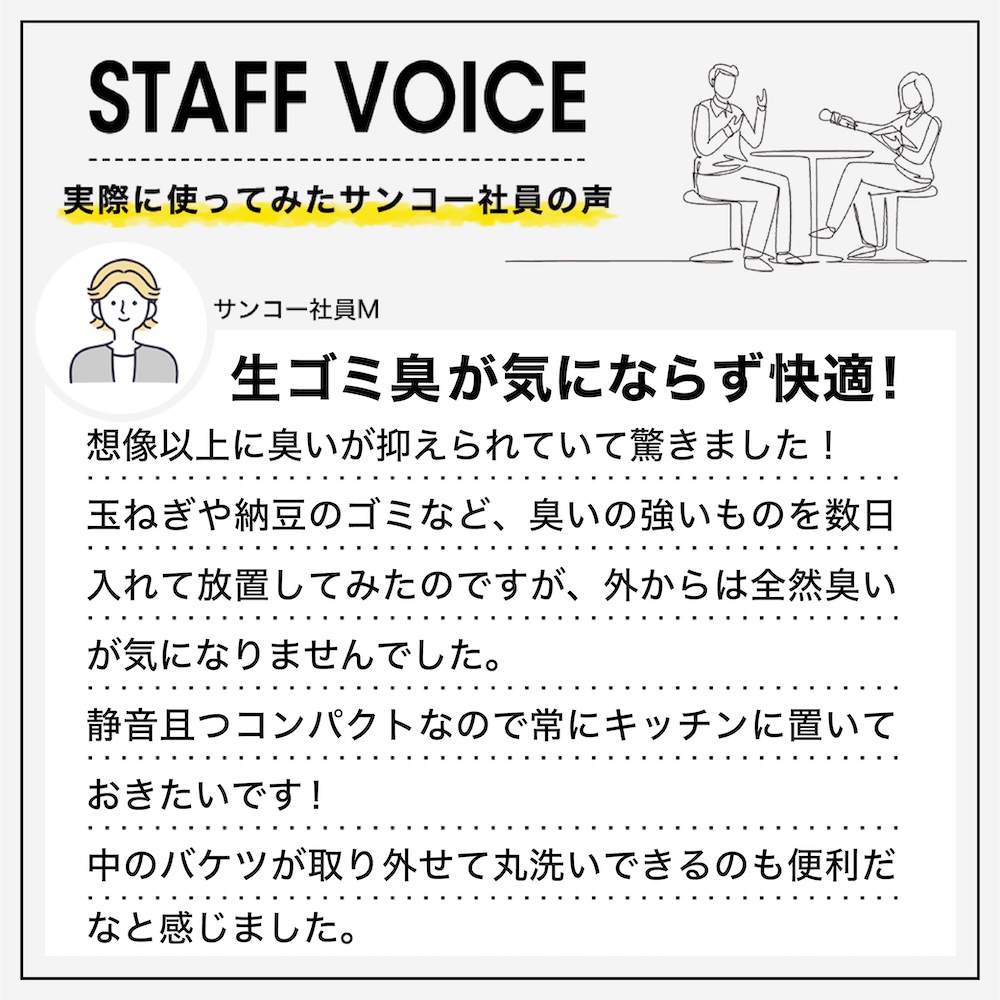 STAFF VOICE

実際に使ってみたサンコー社員の声

サンコー社員M

生ゴミ臭が気にならず快適!

想像以上に臭いが抑えられていて驚きました!
玉ねぎや納豆のゴミなど、臭いの強いものを数日入れて放置してみたのですが、外からは全然臭いが気になりませんでした。
静音且つコンパクトなので常にキッチンに置いておきたいです!
中のバケツが取り外せて丸洗いできるのも便利だなと感じました。